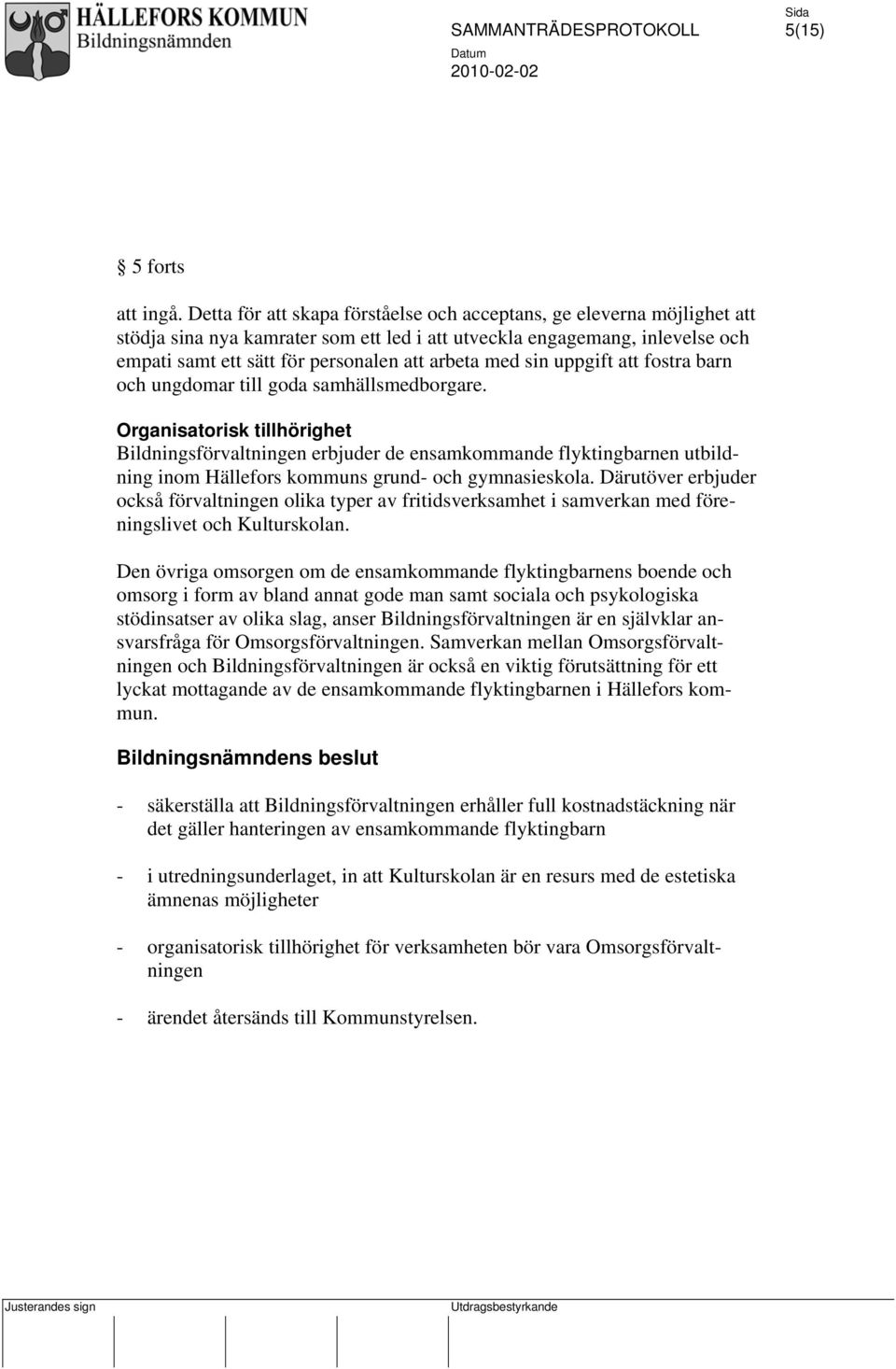 HÄLLEFORS KOMMUN
Bildningsnämnden

SAMMANTRÄDESPROTOKOLL

Sida
5(15)

Datum
2010-02-02

§ 5 forts

att ingå. Detta för att skapa förståelse och acceptans, ge eleverna möjlighet att stödja sina nya kamrater som ett led i att utveckla engagemang, inlevelse och empati samt ett sätt för personalen att arbeta med sin uppgift att fostra barn och ungdomar till goda samhällsmedborgare.

Organisatorisk tillhörighet
Bildningsförvaltningen erbjuder de ensamkommande flyktingbarnen utbildning inom Hällefors kommuns grund- och gymnasieskola. Därutöver erbjuder också förvaltningen olika typer av fritidsverksamhet i samverkan med föreningslivet och Kulturskolan.

Den övriga omsorgen om de ensamkommande flyktingbarnens boende och omsorg i form av bland annat gode man samt sociala och psykologiska stödinsatser av olika slag, anser Bildningsförvaltningen är en självklar ansvarsfråga för Omsorgsförvaltningen. Samverkan mellan Omsorgsförvaltningen och Bildningsförvaltningen är också en viktig förutsättning för ett lyckat mottagande av de ensamkommande flyktingbarnen i Hällefors kommun.

Bildningsnämndens beslut

- säkerställa att Bildningsförvaltningen erhåller full kostnadstäckning när det gäller hanteringen av ensamkommande flyktingbarn

- i utredningsunderlaget, in att Kulturskolan är en resurs med de estetiska ämnenas möjligheter

- organisatorisk tillhörighet för verksamheten bör vara Omsorgsförvaltningen

- ärendet återsänds till Kommunstyrelsen.

Justerandes sign

Utdragsbestyrkande